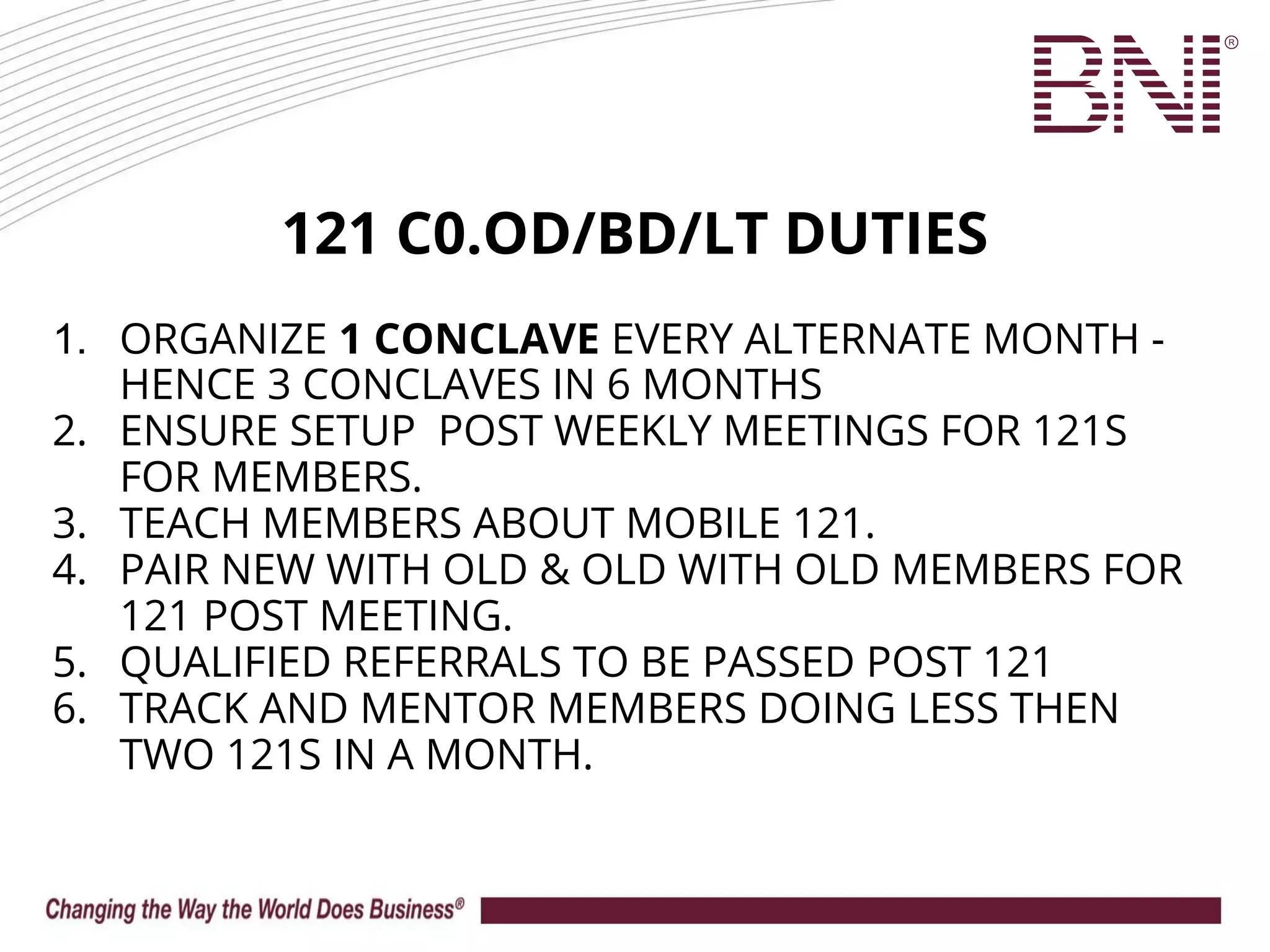 BNI®

121 C0.OD/BD/LT DUTIES

1. ORGANIZE 1 CONCLAVE EVERY ALTERNATE MONTH - HENCE 3 CONCLAVES IN 6 MONTHS
2. ENSURE SETUP POST WEEKLY MEETINGS FOR 121S FOR MEMBERS.
3. TEACH MEMBERS ABOUT MOBILE 121.
4. PAIR NEW WITH OLD & OLD WITH OLD MEMBERS FOR 121 POST MEETING.
5. QUALIFIED REFERRALS TO BE PASSED POST 121
6. TRACK AND MENTOR MEMBERS DOING LESS THEN TWO 121S IN A MONTH.

Changing the Way the World Does Business®